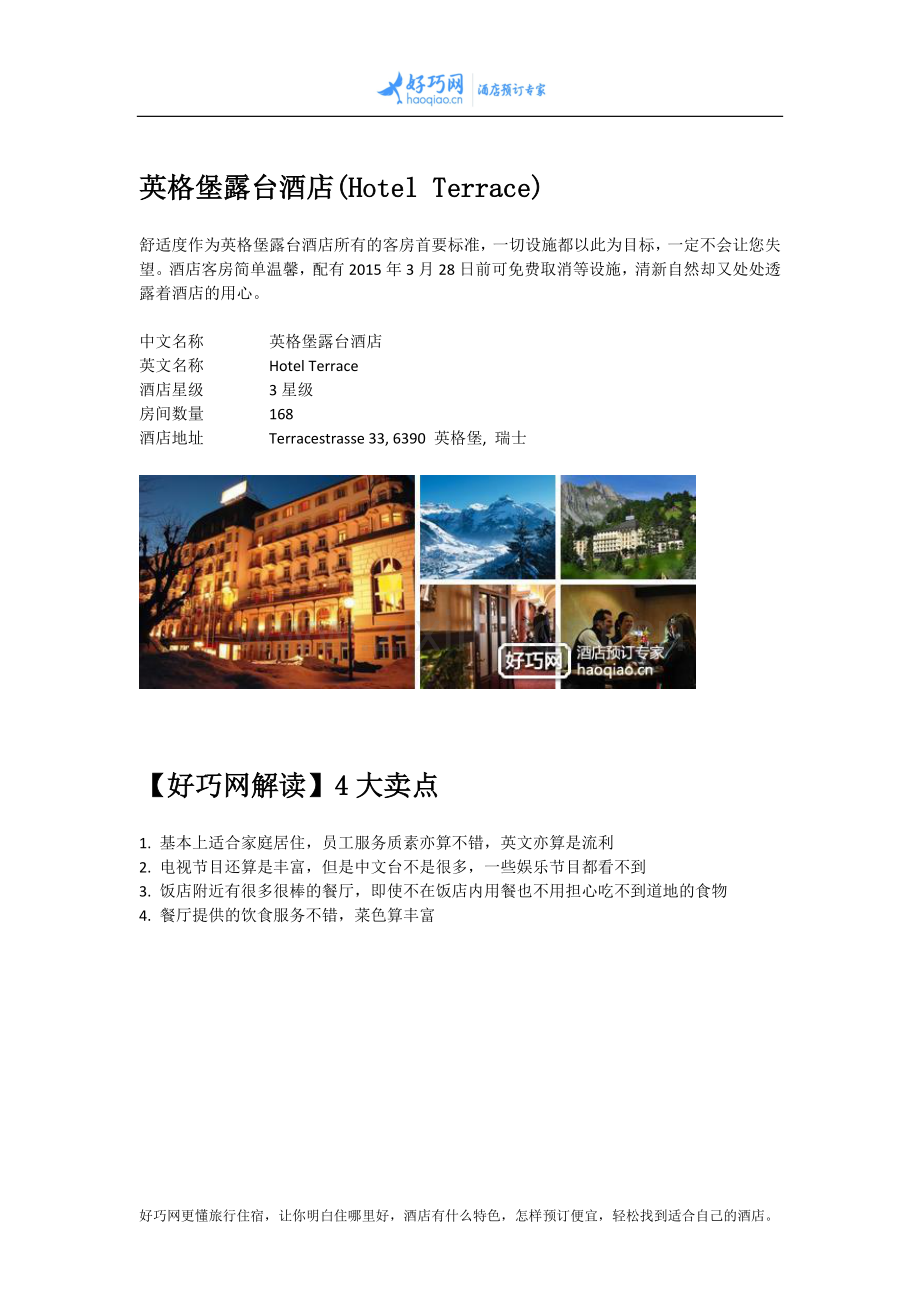 好巧网 haoqiao.cn 酒店预订专家

英格堡露台酒店(Hotel Terrace)

舒适度作为英格堡露台酒店所有的客房首要标准，一切设施都以此为目标，一定不会让您失望。酒店客房简单温馨，配有 2015 年 3 月 28 日前可免费取消等设施，清新自然却又处处透露着酒店的用心。

| 中文名称 | 英格堡露台酒店 |
|---|---|
| 英文名称 | Hotel Terrace |
| 酒店星级 | 3 星级 |
| 房间数量 | 168 |
| 酒店地址 | Terracestrasse 33, 6390 英格堡, 瑞士 |

好巧网 酒店预订专家 haoqiao.cn

【好巧网解读】4 大卖点

1. 基本上适合家庭居住，员工服务质素亦算不错，英文亦算是流利
2. 电视节目还算是丰富，但是中文台不是很多，一些娱乐节目都看不到
3. 饭店附近有很多很棒的餐厅，即使不在饭店内用餐也不用担心吃不到道地的食物
4. 餐厅提供的饮食服务不错，菜色算丰富

好巧网更懂旅行住宿，让你明白住哪里好，酒店有什么特色，怎样预订便宜，轻松找到适合自己的酒店。